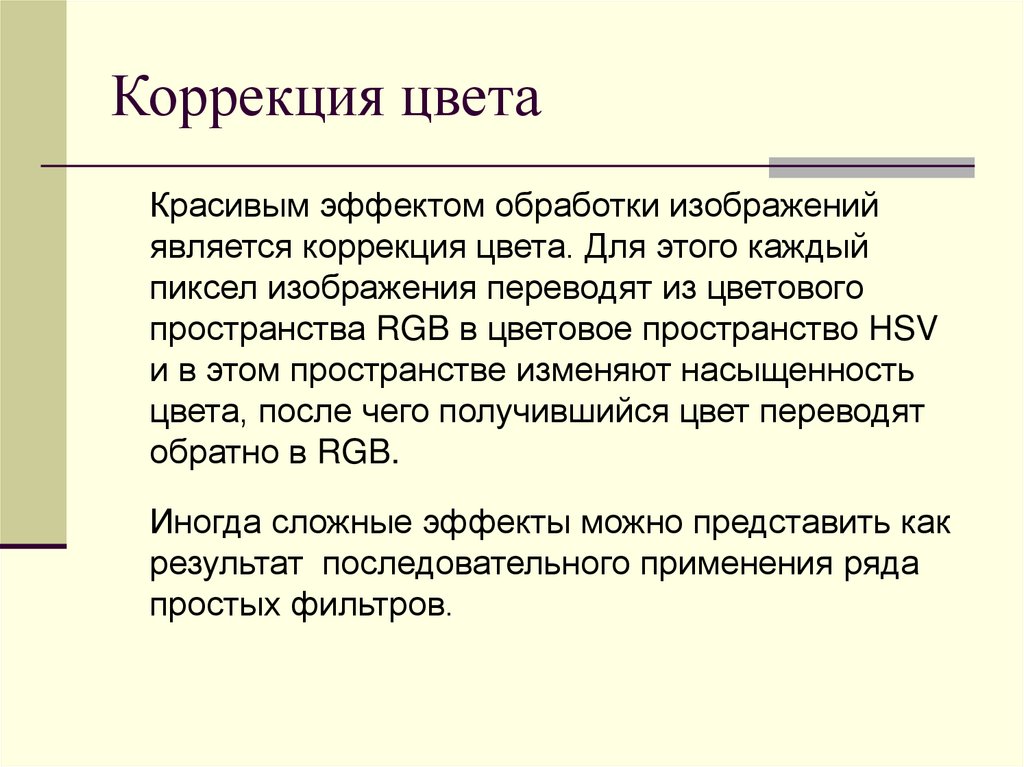 Коррекция цвета

Красивым эффектом обработки изображений является коррекция цвета. Для этого каждый пиксел изображения переводят из цветового пространства RGB в цветовое пространство HSV и в этом пространстве изменяют насыщенность цвета, после чего получившийся цвет переводят обратно в RGB.

Иногда сложные эффекты можно представить как результат последовательного применения ряда простых фильтров.